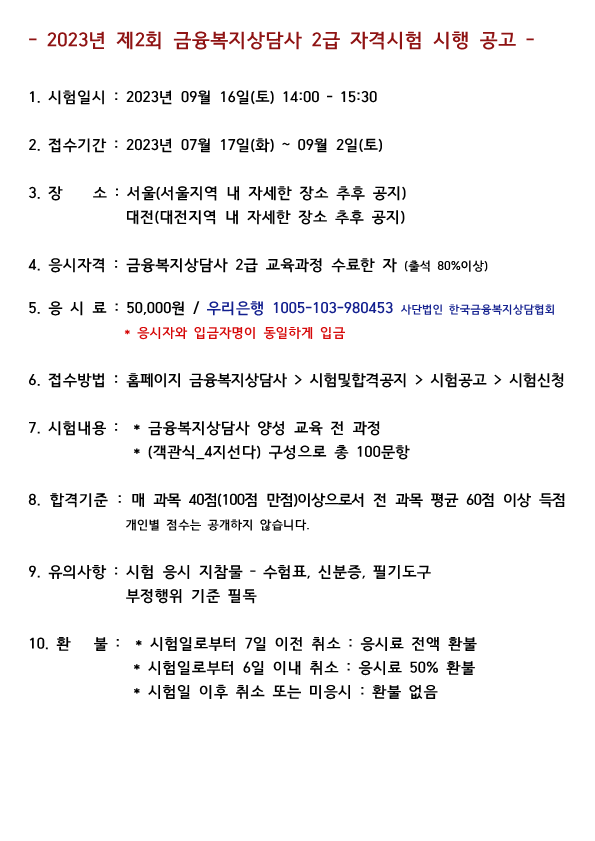 - 2023년 제2회 금융복지상담사 2급 자격시험 시행 공고 -

1. 시험일시 : 2023년 09월 16일(토) 14:00 - 15:30

2. 접수기간 : 2023년 07월 17일(화) ~ 09월 2일(토)

3. 장　　소 : 서울(서울지역 내 자세한 장소 추후 공지)
대전(대전지역 내 자세한 장소 추후 공지)

4. 응시자격 : 금융복지상담사 2급 교육과정 수료한 자 (출석 80%이상)

5. 응 시 료 : 50,000원 / 우리은행 1005-103-980453 사단법인 한국금융복지상담협회
* 응시자와 입금자명이 동일하게 입금

6. 접수방법 : 홈페이지 금융복지상담사 > 시험및합격공지 > 시험공고 > 시험신청

7. 시험내용 : * 금융복지상담사 양성 교육 전 과정
* (객관식_4지선다) 구성으로 총 100문항

8. 합격기준 : 매 과목 40점(100점 만점)이상으로서 전 과목 평균 60점 이상 득점
개인별 점수는 공개하지 않습니다.

9. 유의사항 : 시험 응시 지참물 - 수험표, 신분증, 필기도구
부정행위 기준 필독

10. 환　　불 : * 시험일로부터 7일 이전 취소 : 응시료 전액 환불
* 시험일로부터 6일 이내 취소 : 응시료 50% 환불
* 시험일 이후 취소 또는 미응시 : 환불 없음